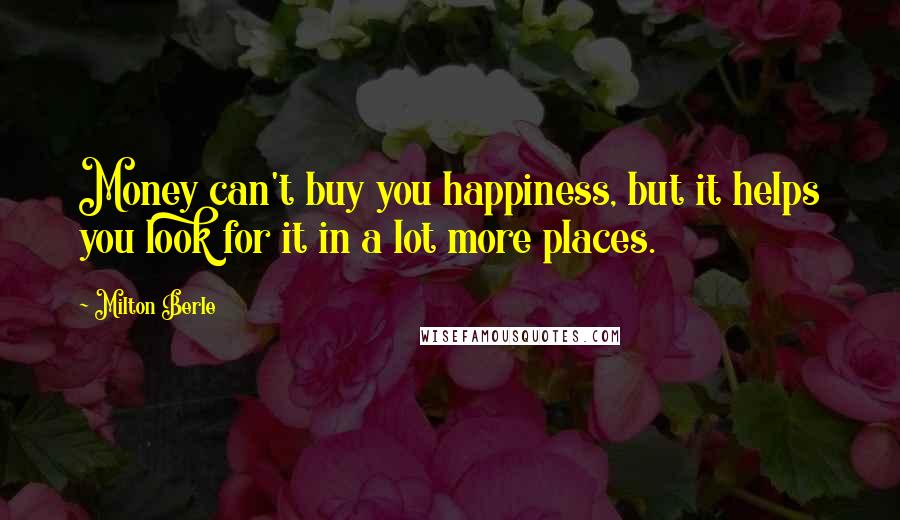 Money can't buy you happiness, but it helps you look for it in a lot more places.

~ Milton Berle

WISEFAMOUSQUOTES.COM